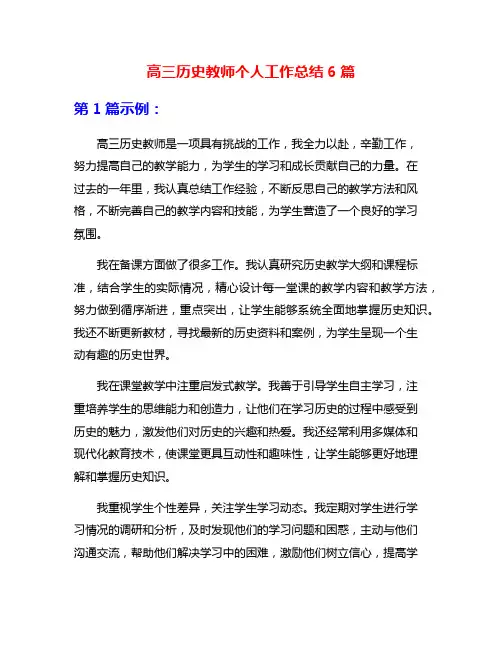 高三历史教师个人工作总结 6 篇

第 1 篇示例：

高三历史教师是一项具有挑战的工作，我全力以赴，辛勤工作，努力提高自己的教学能力，为学生的学习和成长贡献自己的力量。在过去的一年里，我认真总结工作经验，不断反思自己的教学方法和风格，不断完善自己的教学内容和技能，为学生营造了一个良好的学习氛围。

我在备课方面做了很多工作。我认真研究历史教学大纲和课程标准，结合学生的实际情况，精心设计每一堂课的教学内容和教学方法，努力做到循序渐进，重点突出，让学生能够系统全面地掌握历史知识。我还不断更新教材，寻找最新的历史资料和案例，为学生呈现一个生动有趣的历史世界。

我在课堂教学中注重启发式教学。我善于引导学生自主学习，注重培养学生的思维能力和创造力，让他们在学习历史的过程中感受到历史的魅力，激发他们对历史的兴趣和热爱。我还经常利用多媒体和现代化教育技术，使课堂更具互动性和趣味性，让学生能够更好地理解和掌握历史知识。

我重视学生个性差异，关注学生学习动态。我定期对学生进行学习情况的调研和分析，及时发现他们的学习问题和困惑，主动与他们沟通交流，帮助他们解决学习中的困难，激励他们树立信心，提高学